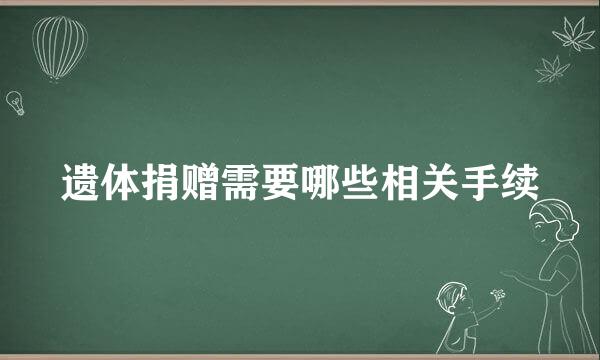 遗体捐赠需要哪些相关手续